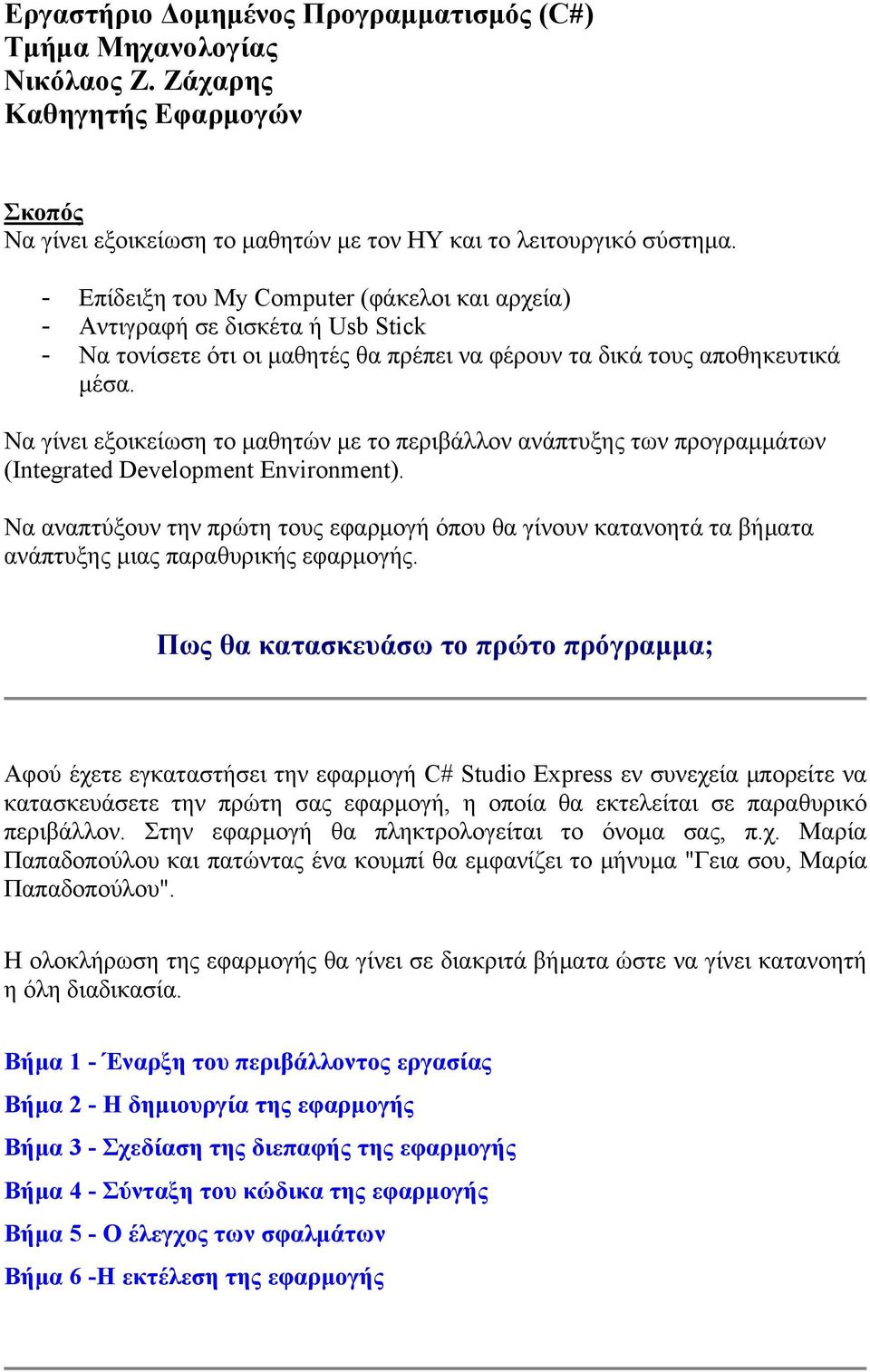 Εργαστήριο Δομημένος Προγραμματισμός (C#)
Τμήμα Μηχανολογίας
Νικόλαος Ζ. Ζάχαρης
Καθηγητής Εφαρμογών

Σκοπός
Να γίνει εξοικείωση το μαθητών με τον ΗΥ και το λειτουργικό σύστημα.

- Επίδειξη του My Computer (φάκελοι και αρχεία)
- Αντιγραφή σε δισκέτα ή Usb Stick
- Να τονίσετε ότι οι μαθητές θα πρέπει να φέρουν τα δικά τους αποθηκευτικά μέσα.

Να γίνει εξοικείωση το μαθητών με το περιβάλλον ανάπτυξης των προγραμμάτων (Integrated Development Environment).

Να αναπτύξουν την πρώτη τους εφαρμογή όπου θα γίνουν κατανοητά τα βήματα ανάπτυξης μιας παραθυρικής εφαρμογής.

Πως θα κατασκευάσω το πρώτο πρόγραμμα;

Αφού έχετε εγκαταστήσει την εφαρμογή C# Studio Express εν συνεχεία μπορείτε να κατασκευάσετε την πρώτη σας εφαρμογή, η οποία θα εκτελείται σε παραθυρικό περιβάλλον. Στην εφαρμογή θα πληκτρολογείται το όνομα σας, π.χ. Μαρία Παπαδοπούλου και πατώντας ένα κουμπί θα εμφανίζει το μήνυμα "Γεια σου, Μαρία Παπαδοπούλου".

Η ολοκλήρωση της εφαρμογής θα γίνει σε διακριτά βήματα ώστε να γίνει κατανοητή η όλη διαδικασία.

Βήμα 1 - Έναρξη του περιβάλλοντος εργασίας

Βήμα 2 - Η δημιουργία της εφαρμογής

Βήμα 3 - Σχεδίαση της διεπαφής της εφαρμογής

Βήμα 4 - Σύνταξη του κώδικα της εφαρμογής

Βήμα 5 - Ο έλεγχος των σφαλμάτων

Βήμα 6 -Η εκτέλεση της εφαρμογής